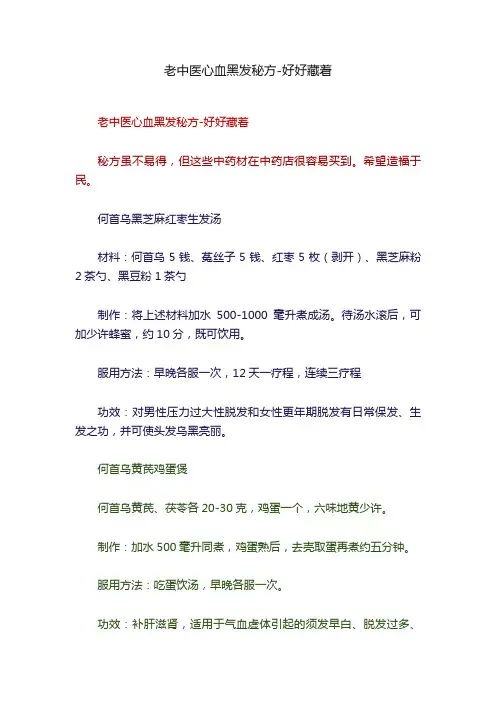 老中医心血黑发秘方-好好藏着

老中医心血黑发秘方-好好藏着

秘方虽不易得，但这些中药材在中药店很容易买到。希望造福于民。

何首乌黑芝麻红枣生发汤

材料：何首乌 5 钱、菟丝子 5 钱、红枣 5 枚（剥开）、黑芝麻粉 2 茶勺、黑豆粉 1 茶勺

制作：将上述材料加水 500-1000 毫升煮成汤。待汤水滚后，可加少许蜂蜜，约 10 分，既可饮用。

服用方法：早晚各服一次，12 天一疗程，连续三疗程

功效：对男性压力过大性脱发和女性更年期脱发有日常保发、生发之功，并可使头发乌黑亮丽。

何首乌黄芪鸡蛋煲

何首乌黄芪、茯苓各 20-30 克，鸡蛋一个，六味地黄少许。

制作：加水 500 毫升同煮，鸡蛋熟后，去壳取蛋再煮约五分钟。

服用方法：吃蛋饮汤，早晚各服一次。

功效：补肝滋肾，适用于气血虚体引起的须发早白、脱发过多、